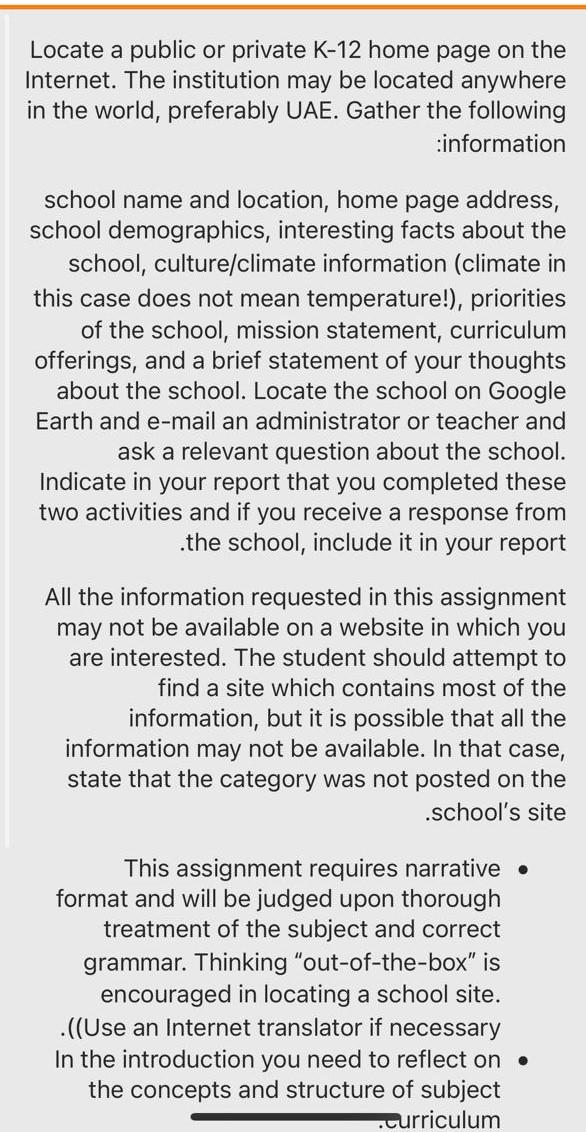 Locate a public or private K-12 home page on the Internet. The institution may be located anywhere in the world, preferably UAE. Gather the following :information

school name and location, home page address, school demographics, interesting facts about the school, culture/climate information (climate in this case does not mean temperature!), priorities of the school, mission statement, curriculum offerings, and a brief statement of your thoughts about the school. Locate the school on Google Earth and e-mail an administrator or teacher and ask a relevant question about the school. Indicate in your report that you completed these two activities and if you receive a response from .the school, include it in your report

All the information requested in this assignment may not be available on a website in which you are interested. The student should attempt to find a site which contains most of the information, but it is possible that all the information may not be available. In that case, state that the category was not posted on the .school's site

• This assignment requires narrative format and will be judged upon thorough treatment of the subject and correct grammar. Thinking "out-of-the-box" is encouraged in locating a school site. .((Use an Internet translator if necessary

• In the introduction you need to reflect on the concepts and structure of subject .curriculum